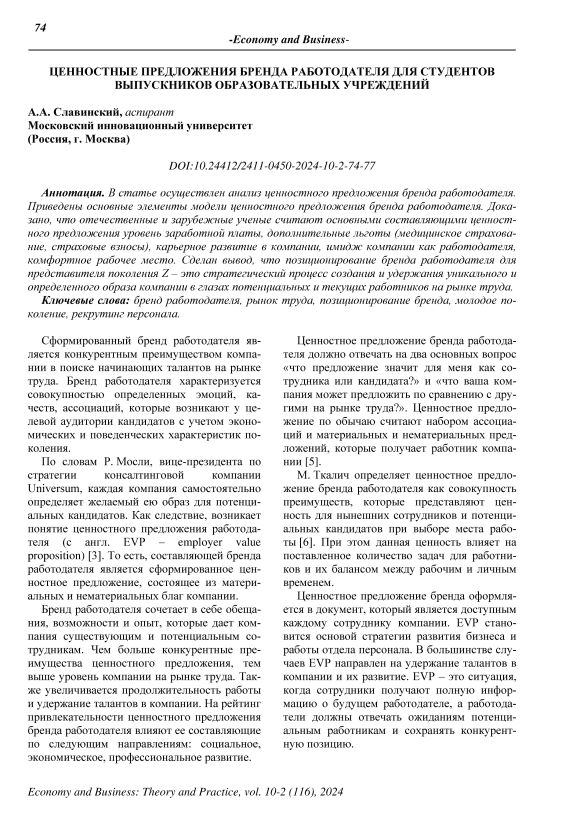 74

-Economy and Business-

ЦЕННОСТНЫЕ ПРЕДЛОЖЕНИЯ БРЕНДА РАБОТОДАТЕЛЯ ДЛЯ СТУДЕНТОВ ВЫПУСКНИКОВ ОБРАЗОВАТЕЛЬНЫХ УЧРЕЖДЕНИЙ

А.А. Славинский, аспирант
Московский инновационный университет
(Россия, г. Москва)

DOI:10.24412/2411-0450-2024-10-2-74-77

Аннотация. В статье осуществлен анализ ценностного предложения бренда работодателя. Приведены основные элементы модели ценностного предложения бренда работодателя. Доказано, что отечественные и зарубежные ученые считают основными составляющими ценностного предложения уровень заработной платы, дополнительные льготы (медицинское страхование, страховые взносы), карьерное развитие в компании, имидж компании как работодателя, комфортное рабочее место. Сделан вывод, что позиционирование бренда работодателя для представителя поколения Z – это стратегический процесс создания и удержания уникального и определенного образа компании в глазах потенциальных и текущих работников на рынке труда.

Ключевые слова: бренд работодателя, рынок труда, позиционирование бренда, молодое поколение, рекрутинг персонала.

Сформированный бренд работодателя является конкурентным преимуществом компании в поиске начинающих талантов на рынке труда. Бренд работодателя характеризуется совокупностью определенных эмоций, качеств, ассоциаций, которые возникают у целевой аудитории кандидатов с учетом экономических и поведенческих характеристик поколения.

По словам Р. Мосли, вице-президента по стратегии консалтинговой компании Universum, каждая компания самостоятельно определяет желаемый ею образ для потенциальных кандидатов. Как следствие, возникает понятие ценностного предложения работодателя (с англ. EVP – employer value proposition) [3]. То есть, составляющей бренда работодателя является сформированное ценностное предложение, состоящее из материальных и нематериальных благ компании.

Бренд работодателя сочетает в себе обещания, возможности и опыт, которые дает компания существующим и потенциальным сотрудникам. Чем больше конкурентные преимущества ценностного предложения, тем выше уровень компании на рынке труда. Также увеличивается продолжительность работы и удержание талантов в компании. На рейтинг привлекательности ценностного предложения бренда работодателя влияют ее составляющие по следующим направлениям: социальное, экономическое, профессиональное развитие.

Ценностное предложение бренда работодателя должно отвечать на два основных вопрос «что предложение значит для меня как сотрудника или кандидата?» и «что ваша компания может предложить по сравнению с другими на рынке труда?». Ценностное предложение по обычаю считают набором ассоциаций и материальных и нематериальных предложений, которые получает работник компании [5].

М. Ткалич определяет ценностное предложение бренда работодателя как совокупность преимуществ, которые представляют ценность для нынешних сотрудников и потенциальных кандидатов при выборе места работы [6]. При этом данная ценность влияет на поставленное количество задач для работников и их балансом между рабочим и личным временем.

Ценностное предложение бренда оформляется в документ, который является доступным каждому сотруднику компании. EVP становится основой стратегии развития бизнеса и работы отдела персонала. В большинстве случаев EVP направлен на удержание талантов в компании и их развитие. EVP – это ситуация, когда сотрудники получают полную информацию о будущем работодателе, а работодатели должны отвечать ожиданиям потенциальным работникам и сохранять конкурентную позицию.

Economy and Business: Theory and Practice, vol. 10-2 (116), 2024